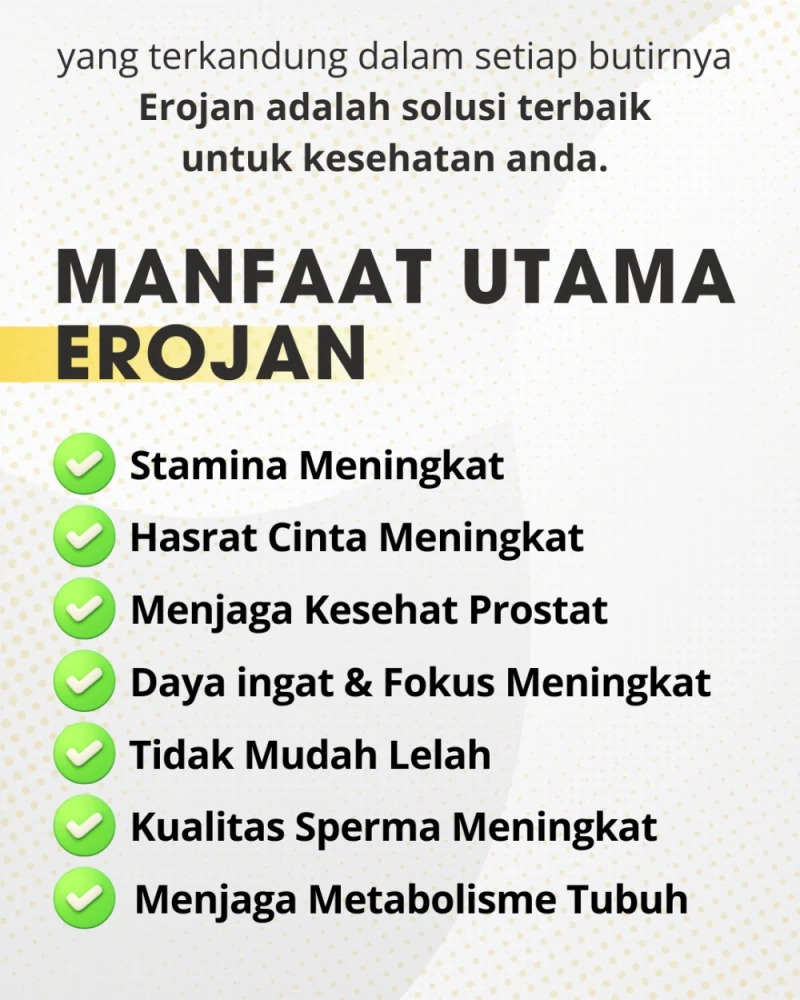 yang terkandung dalam setiap butirnya
Erojan adalah solusi terbaik untuk kesehatan anda.

MANFAAT UTAMA EROJAN

Stamina Meningkat
Hasrat Cinta Meningkat
Menjaga Kesehat Prostat
Daya ingat & Fokus Meningkat
Tidak Mudah Lelah
Kualitas Sperma Meningkat
Menjaga Metabolisme Tubuh